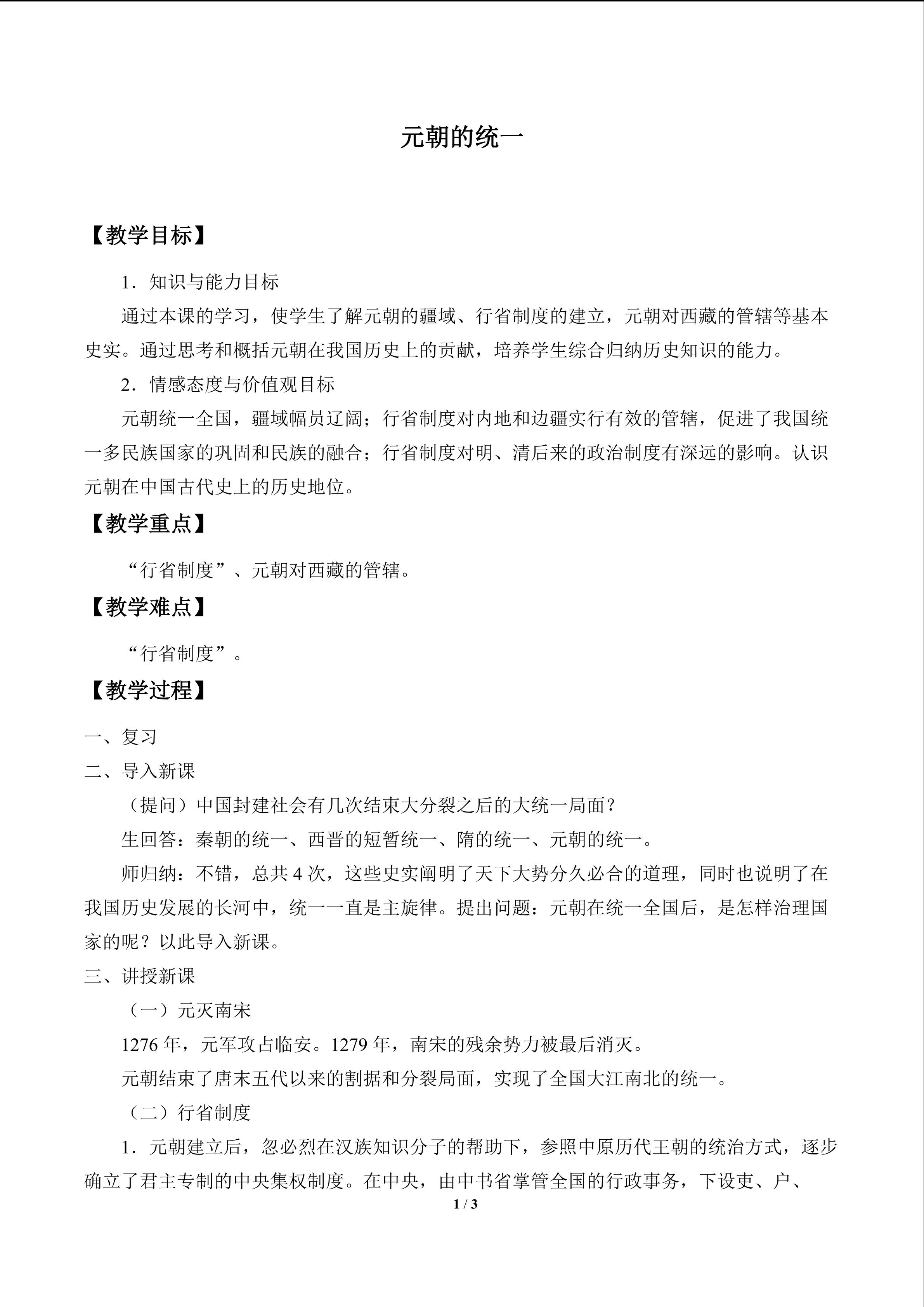 元朝的统一

【教学目标】

1．知识与能力目标

通过本课的学习，使学生了解元朝的疆域、行省制度的建立，元朝对西藏的管辖等基本史实。通过思考和概括元朝在我国历史上的贡献，培养学生综合归纳历史知识的能力。

2．情感态度与价值观目标

元朝统一全国，疆域幅员辽阔；行省制度对内地和边疆实行有效的管辖，促进了我国统一多民族国家的巩固和民族的融合；行省制度对明、清后来的政治制度有深远的影响。认识元朝在中国古代史上的历史地位。

【教学重点】

“行省制度”、元朝对西藏的管辖。

【教学难点】

“行省制度”。

【教学过程】

一、复习

二、导入新课

（提问）中国封建社会有几次结束大分裂之后的大统一局面？

生回答：秦朝的统一、西晋的短暂统一、隋的统一、元朝的统一。

师归纳：不错，总共4次，这些史实阐明了天下大势分久必合的道理，同时也说明了在我国历史发展的长河中，统一一直是主旋律。提出问题：元朝在统一全国后，是怎样治理国家的呢？以此导入新课。

三、讲授新课

（一）元灭南宋

1276年，元军攻占临安。1279年，南宋的残余势力被最后消灭。

元朝结束了唐末五代以来的割据和分裂局面，实现了全国大江南北的统一。

（二）行省制度

1．元朝建立后，忽必烈在汉族知识分子的帮助下，参照中原历代王朝的统治方式，逐步确立了君主专制的中央集权制度。在中央，由中书省掌管全国的行政事务，下设吏、户、

1 / 3